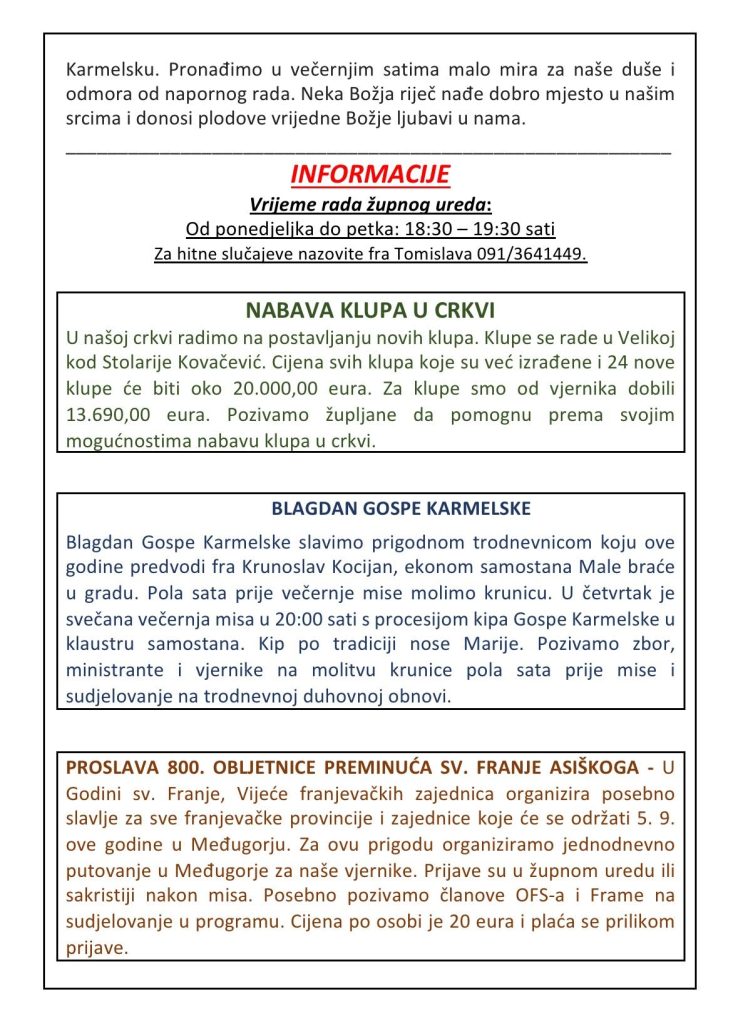 Karmelsku. Pronađimo u večernjim satima malo mira za naše duše i odmora od napornog rada. Neka Božja riječ nađe dobro mjesto u našim srcima i donosi plodove vrijedne Božje ljubavi u nama.

INFORMACIJE

Vrijeme rada župnog ureda:
Od ponedjeljka do petka: 18:30 – 19:30 sati
Za hitne slučajeve nazovite fra Tomislava 091/3641449.

NABAVA KLUPA U CRKVI

U našoj crkvi radimo na postavljanju novih klupa. Klupe se rade u Velikoj kod Stolarije Kovačević. Cijena svih klupa koje su već izrađene i 24 nove klupe će biti oko 20.000,00 eura. Za klupe smo od vjernika dobili 13.690,00 eura. Pozivamo župljane da pomognu prema svojim mogućnostima nabavu klupa u crkvi.

BLAGDAN GOSPE KARMELSKE

Blagdan Gospe Karmelske slavimo prigodnom trodnevnicom koju ove godine predvodi fra Krunoslav Kocijan, ekonom samostana Male braće u gradu. Pola sata prije večernje mise molimo krunicu. U četvrtak je svečana večernja misa u 20:00 sati s procesijom kipa Gospe Karmelske u klaustru samostana. Kip po tradiciji nose Marije. Pozivamo zbor, ministrante i vjernike na molitvu krunice pola sata prije mise i sudjelovanje na trodnevnoj duhovnoj obnovi.

PROSLAVA 800. OBLJETNICE PREMINUĆA SV. FRANJE ASIŠKOGA - U Godini sv. Franje, Vijeće franjevačkih zajednica organizira posebno slavlje za sve franjevačke provincije i zajednice koje će se održati 5. 9. ove godine u Međugorju. Za ovu prigodu organiziramo jednodnevno putovanje u Međugorje za naše vjernike. Prijave su u župnom uredu ili sakristiji nakon misa. Posebno pozivamo članove OFS-a i Frame na sudjelovanje u programu. Cijena po osobi je 20 eura i plaća se prilikom prijave.